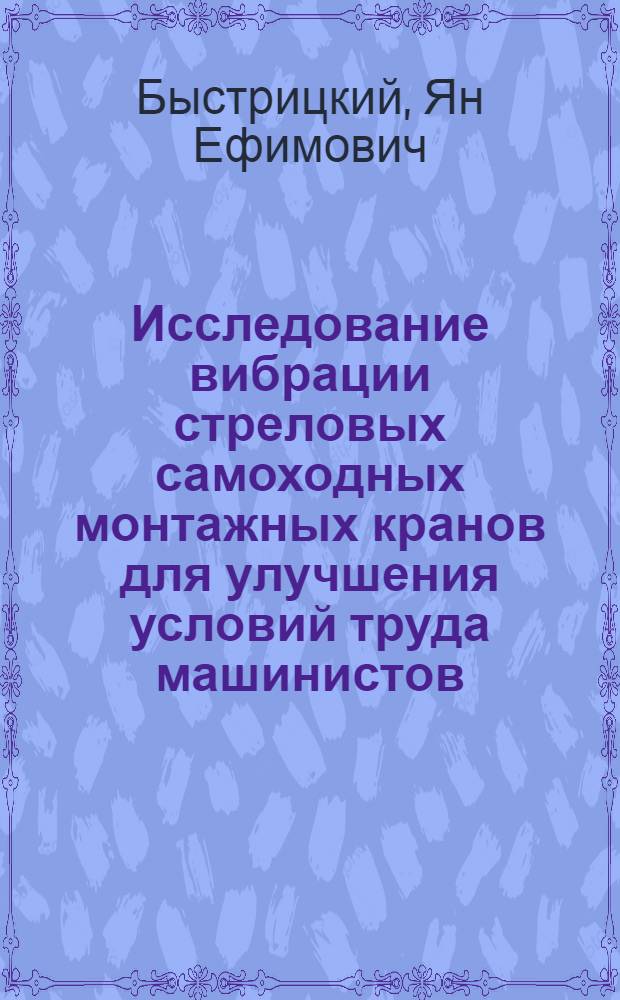 Быстрицкий, Ян Ефимович

Исследование вибрации стреловых самоходных монтажных кранов для улучшения условий труда машинистов